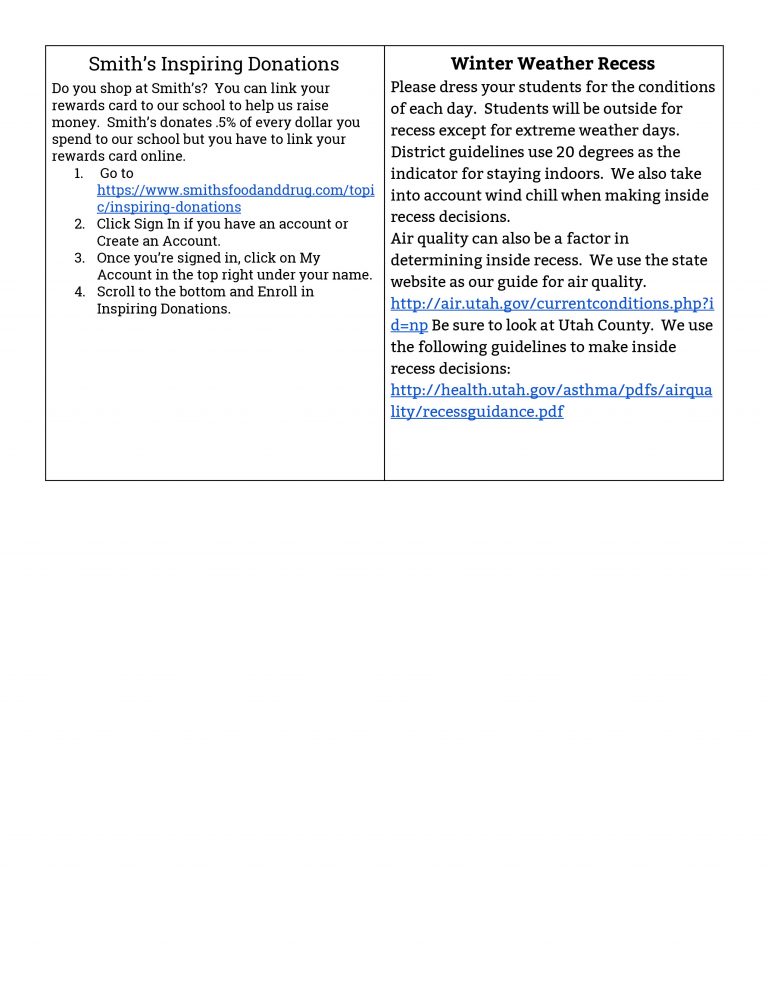 Smith's Inspiring Donations

Do you shop at Smith's? You can link your rewards card to our school to help us raise money. Smith's donates .5% of every dollar you spend to our school but you have to link your rewards card online.

1. Go to https://www.smithsfoodanddrug.com/topic/inspiring-donations
2. Click Sign In if you have an account or Create an Account.
3. Once you're signed in, click on My Account in the top right under your name.
4. Scroll to the bottom and Enroll in Inspiring Donations.

Winter Weather Recess

Please dress your students for the conditions of each day. Students will be outside for recess except for extreme weather days. District guidelines use 20 degrees as the indicator for staying indoors. We also take into account wind chill when making inside recess decisions.

Air quality can also be a factor in determining inside recess. We use the state website as our guide for air quality. http://air.utah.gov/currentconditions.php?id=np Be sure to look at Utah County. We use the following guidelines to make inside recess decisions: http://health.utah.gov/asthma/pdfs/airquality/recessguidance.pdf